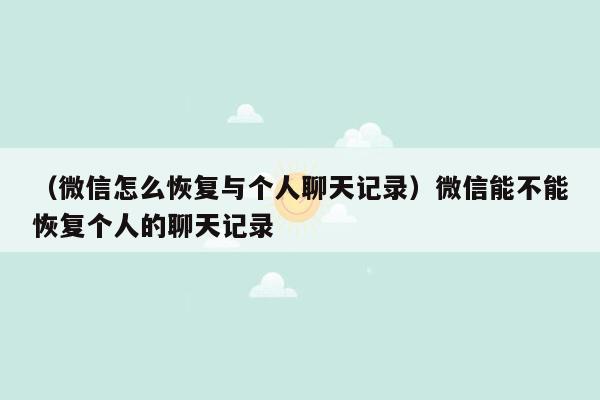 （微信怎么恢复与个人聊天记录）微信能不能恢复个人的聊天记录